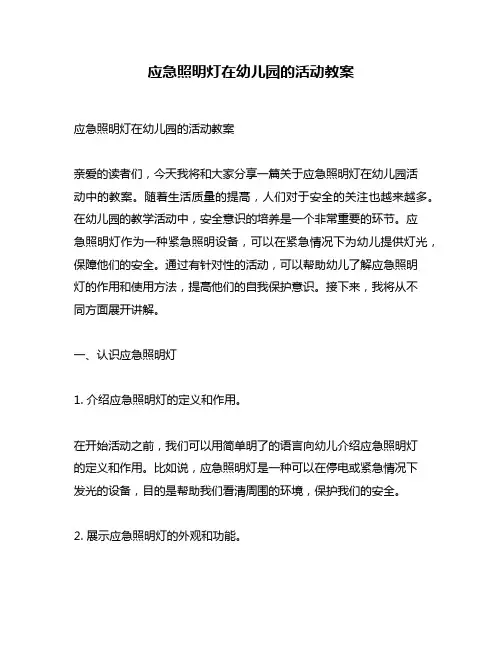 应急照明灯在幼儿园的活动教案

应急照明灯在幼儿园的活动教案

亲爱的读者们，今天我将和大家分享一篇关于应急照明灯在幼儿园活动中的教案。随着生活质量的提高，人们对于安全的关注也越来越多。在幼儿园的教学活动中，安全意识的培养是一个非常重要的环节。应急照明灯作为一种紧急照明设备，可以在紧急情况下为幼儿提供灯光，保障他们的安全。通过有针对性的活动，可以帮助幼儿了解应急照明灯的作用和使用方法，提高他们的自我保护意识。接下来，我将从不同方面展开讲解。

一、认识应急照明灯

1. 介绍应急照明灯的定义和作用。

在开始活动之前，我们可以用简单明了的语言向幼儿介绍应急照明灯的定义和作用。比如说，应急照明灯是一种可以在停电或紧急情况下发光的设备，目的是帮助我们看清周围的环境，保护我们的安全。

2. 展示应急照明灯的外观和功能。